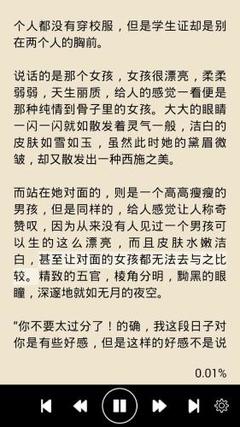 个人都没有穿校服，但是学生证却是别在两个人的胸前。

说话的是那个女孩，女孩很漂亮，柔柔弱弱，天生丽质，给人的感觉一看便是那种纯情到骨子里的女孩。大大的眼睛一闪一闪就如散发着灵气一般，洁白的皮肤如雪如玉，虽然此时她的黛眉微皱，却又散发出一种西施之美。

而站在她对面的，则是一个高高瘦瘦的男孩，但是同样的，给人感觉让人称奇赞叹，因为从来没有人见过一个男孩可以生的这么漂亮，而且皮肤水嫩洁白，甚至让对面的女孩都无法去与之比较。精致的五官，棱角分明，黝黑的眼瞳，深邃地就如无月的夜空。

"你不要太过分了！的确，我这段日子对你是有些好感，但是这样的好感不是说

0.01%